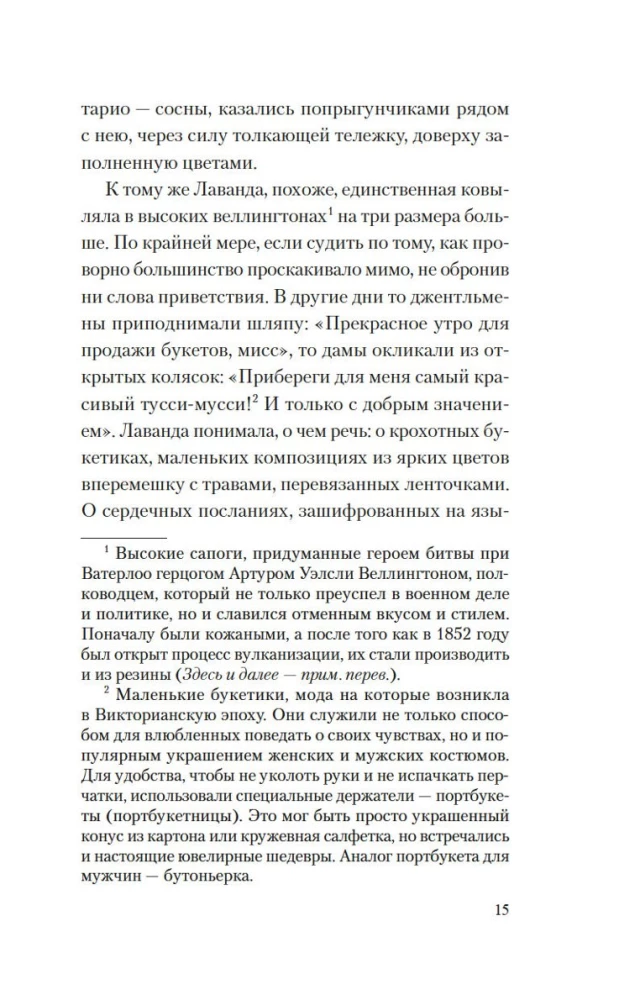 тарио — сосны, казались попрыгунчиками рядом с нею, через силу толкающей тележку, доверху заполненную цветами.

К тому же Лаванда, похоже, единственная ковыляла в высоких веллингтонах$^1$ на три размера больше. По крайней мере, если судить по тому, как проворно большинство проскакивало мимо, не обронив ни слова приветствия. В другие дни то джентльмены приподнимали шляпу: «Прекрасное утро для продажи букетов, мисс», то дамы окликали из открытых колясок: «Прибереги для меня самый красивый тусси-мусси!$^2$ И только с добрым значением». Лаванда понимала, о чем речь: о крохотных букетиках, маленьких композициях из ярких цветов вперемешку с травами, перевязанных ленточками. О сердечных посланиях, зашифрованных на язы-

$^1$ Высокие сапоги, придуманные героем битвы при Ватерлоо герцогом Артуром Уэлсли Веллингтоном, полководцем, который не только преуспел в военном деле и политике, но и славился отменным вкусом и стилем. Поначалу были кожаными, а после того как в 1852 году был открыт процесс вулканизации, их стали производить и из резины (Здесь и далее — прим. перев.).

$^2$ Маленькие букетики, мода на которые возникла в Викторианскую эпоху. Они служили не только способом для влюбленных поведать о своих чувствах, но и популярным украшением женских и мужских костюмов. Для удобства, чтобы не уколоть руки и не испачкать перчатки, использовали специальные держатели — портбукеты (портбукетницы). Это мог быть просто украшенный конус из картона или кружевная салфетка, но встречались и настоящие ювелирные шедевры. Аналог портбукета для мужчин — бутоньерка.

15